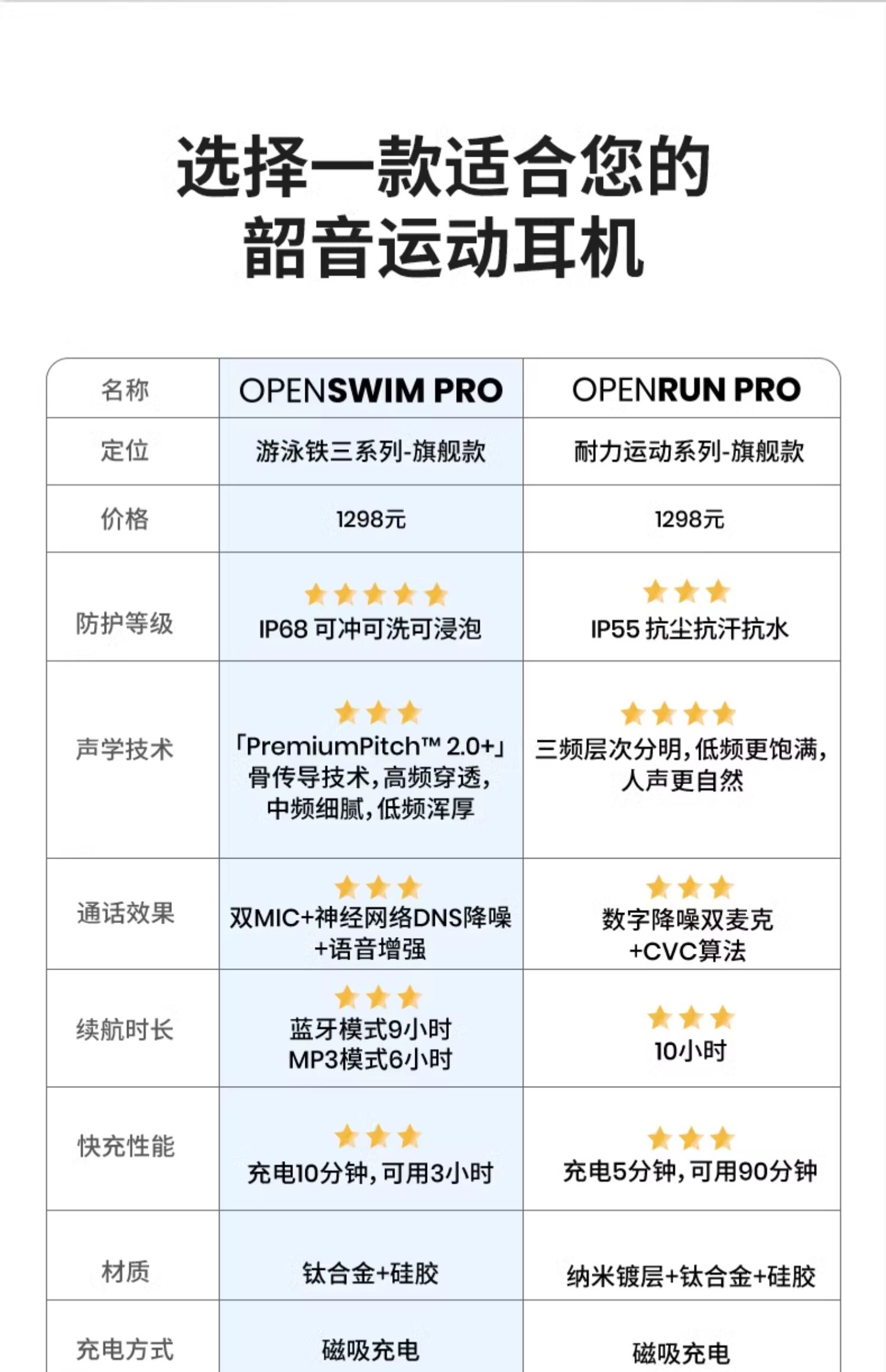 选择一款适合您的
韶音运动耳机

| 名称 | OPENSWIM PRO | OPENRUN PRO |
|---|---|---|
| 定位 | 游泳铁三系列-旗舰款 | 耐力运动系列-旗舰款 |
| 价格 | 1298元 | 1298元 |
| 防护等级 | IP68 可冲可洗可浸泡 | IP55 抗尘抗汗抗水 |
| 声学技术 | 「PremiumPitch™ 2.0+」骨传导技术，高频穿透，中频细腻，低频浑厚 | 三频层次分明，低频更饱满，人声更自然 |
| 通话效果 | 双MIC+神经网络DNS降噪+语音增强 | 数字降噪双麦克+CVC算法 |
| 续航时长 | 蓝牙模式9小时 MP3模式6小时 | 10小时 |
| 快充性能 | 充电10分钟，可用3小时 | 充电5分钟，可用90分钟 |
| 材质 | 钛合金+硅胶 | 纳米镀层+钛合金+硅胶 |
| 充电方式 | 磁吸充电 | 磁吸充电 |